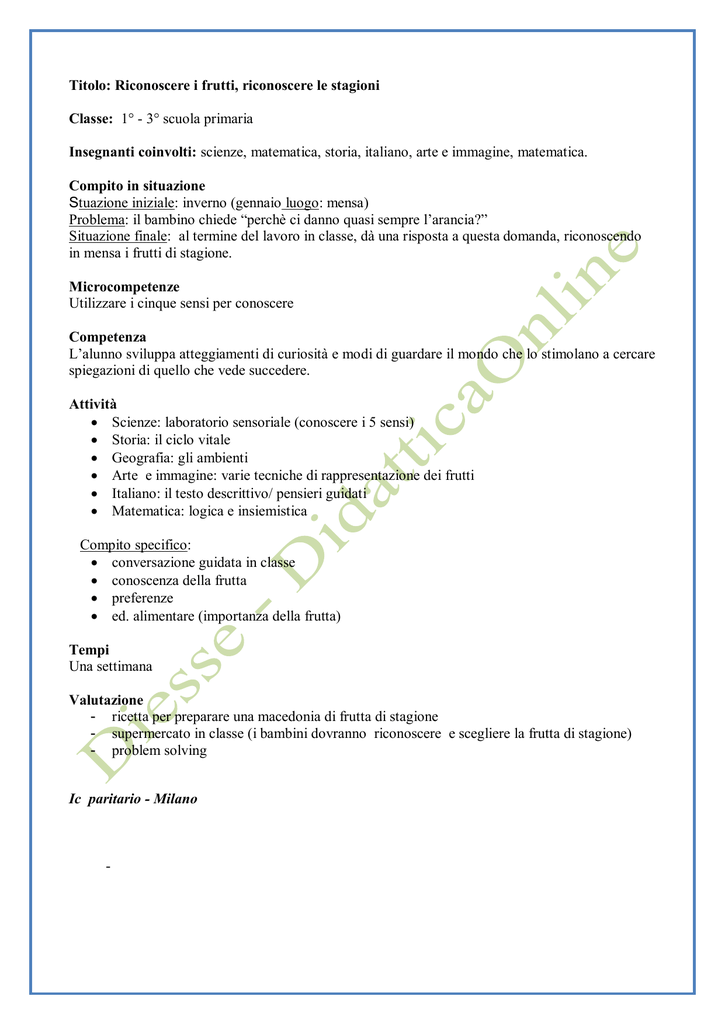 Titolo: Riconoscere i frutti, riconoscere le stagioni

Classe: 1° - 3° scuola primaria

Insegnanti coinvolti: scienze, matematica, storia, italiano, arte e immagine, matematica.

Compito in situazione
Stuazione iniziale: inverno (gennaio luogo: mensa)
Problema: il bambino chiede "perchè ci danno quasi sempre l'arancia?"
Situazione finale: al termine del lavoro in classe, dà una risposta a questa domanda, riconoscendo in mensa i frutti di stagione.

Microcompetenze
Utilizzare i cinque sensi per conoscere

Competenza
L'alunno sviluppa atteggiamenti di curiosità e modi di guardare il mondo che lo stimolano a cercare spiegazioni di quello che vede succedere.

Attività
• Scienze: laboratorio sensoriale (conoscere i 5 sensi)
• Storia: il ciclo vitale
• Geografia: gli ambienti
• Arte e immagine: varie tecniche di rappresentazione dei frutti
• Italiano: il testo descrittivo/ pensieri guidati
• Matematica: logica e insiemistica

Compito specifico:
• conversazione guidata in classe
• conoscenza della frutta
• preferenze
• ed. alimentare (importanza della frutta)

Tempi
Una settimana

Valutazione
- ricetta per preparare una macedonia di frutta di stagione
- supermercato in classe (i bambini dovranno riconoscere e scegliere la frutta di stagione)
- problem solving

Ic paritario - Milano

-

Diesse - DidatticaOnline